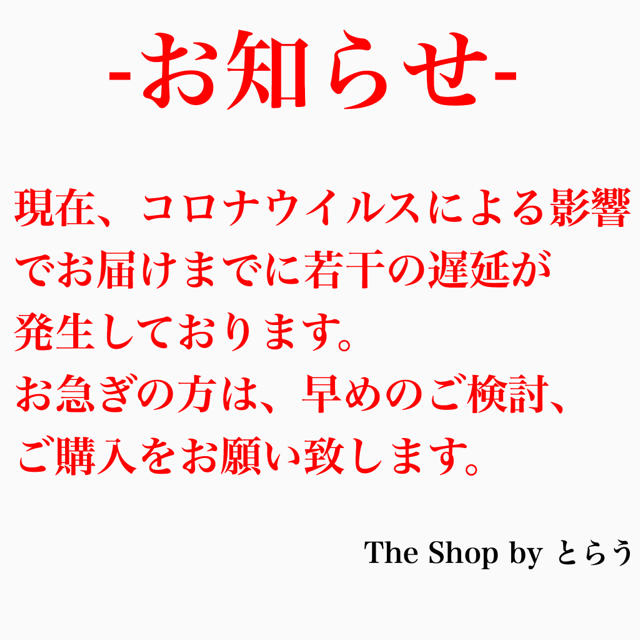 -お知らせ-

現在、コロナウイルスによる影響でお届けまでに若干の遅延が発生しております。
お急ぎの方は、早めのご検討、ご購入をお願い致します。

The Shop by とらう